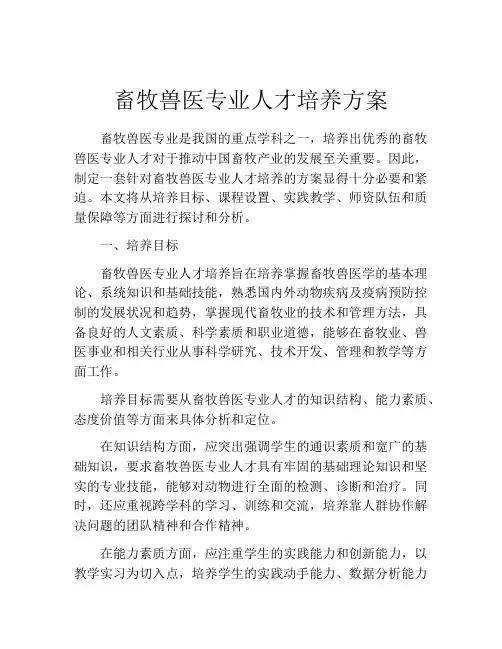 畜牧兽医专业人才培养方案

畜牧兽医专业是我国的重点学科之一，培养出优秀的畜牧兽医专业人才对于推动中国畜牧产业的发展至关重要。因此，制定一套针对畜牧兽医专业人才培养的方案显得十分必要和紧迫。本文将从培养目标、课程设置、实践教学、师资队伍和质量保障等方面进行探讨和分析。

一、培养目标

畜牧兽医专业人才培养旨在培养掌握畜牧兽医学的基本理论、系统知识和基础技能，熟悉国内外动物疾病及疫病预防控制的发展状况和趋势，掌握现代畜牧业的技术和管理方法，具备良好的人文素质、科学素质和职业道德，能够在畜牧业、兽医事业和相关行业从事科学研究、技术开发、管理和教学等方面工作。

培养目标需要从畜牧兽医专业人才的知识结构、能力素质、态度价值等方面来具体分析和定位。

在知识结构方面，应突出强调学生的通识素质和宽广的基础知识，要求畜牧兽医专业人才具有牢固的基础理论知识和坚实的专业技能，能够对动物进行全面的检测、诊断和治疗。同时，还应重视跨学科的学习、训练和交流，培养靠人群协作解决问题的团队精神和合作精神。

在能力素质方面，应注重学生的实践能力和创新能力，以教学实习为切入点，培养学生的实践动手能力、数据分析能力